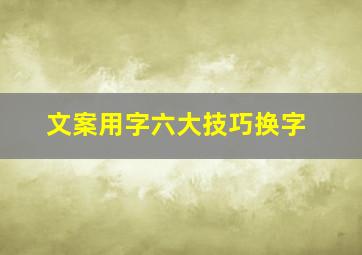 文案用字六大技巧换字